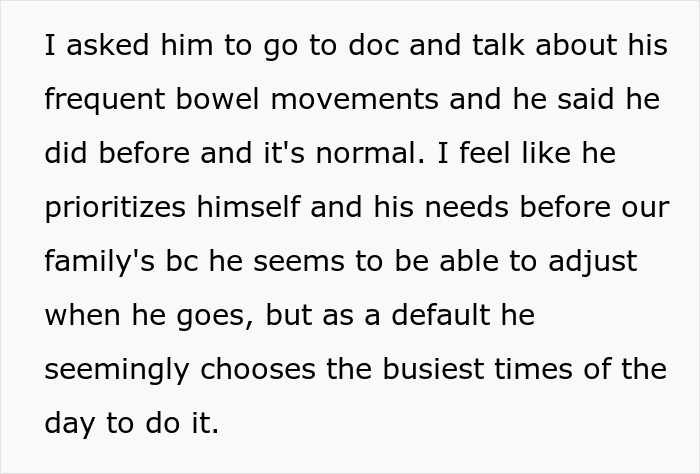 I asked him to go to doc and talk about his frequent bowel movements and he said he did before and it's normal. I feel like he prioritizes himself and his needs before our family's bc he seems to be able to adjust when he goes, but as a default he seemingly chooses the busiest times of the day to do it.